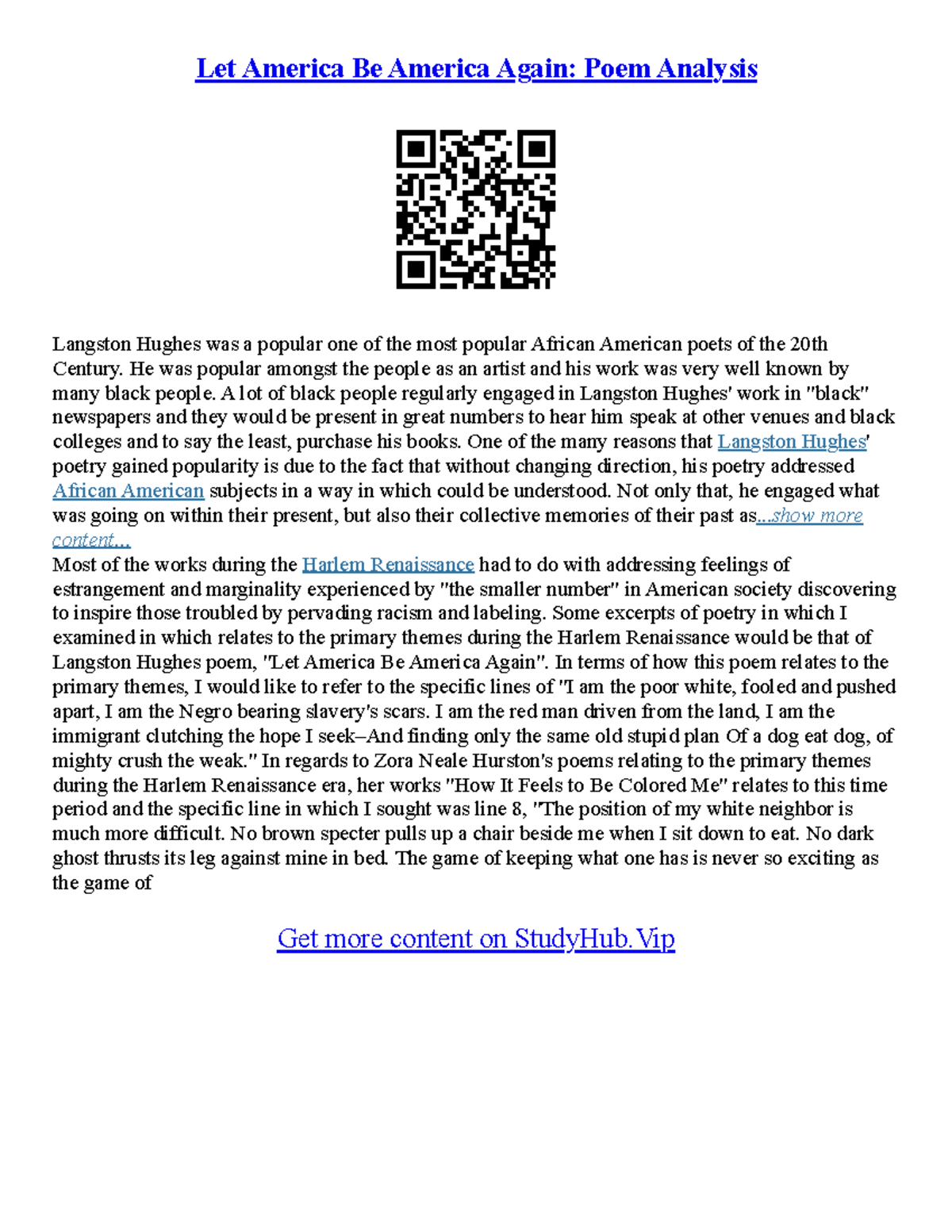 Let America Be America Again: Poem Analysis

Langston Hughes was a popular one of the most popular African American poets of the 20th Century. He was popular amongst the people as an artist and his work was very well known by many black people. A lot of black people regularly engaged in Langston Hughes' work in "black" newspapers and they would be present in great numbers to hear him speak at other venues and black colleges and to say the least, purchase his books. One of the many reasons that Langston Hughes' poetry gained popularity is due to the fact that without changing direction, his poetry addressed African American subjects in a way in which could be understood. Not only that, he engaged what was going on within their present, but also their collective memories of their past as...show more content...
Most of the works during the Harlem Renaissance had to do with addressing feelings of estrangement and marginality experienced by "the smaller number" in American society discovering to inspire those troubled by pervading racism and labeling. Some excerpts of poetry in which I examined in which relates to the primary themes during the Harlem Renaissance would be that of Langston Hughes poem, "Let America Be America Again". In terms of how this poem relates to the primary themes, I would like to refer to the specific lines of "I am the poor white, fooled and pushed apart, I am the Negro bearing slavery's scars. I am the red man driven from the land, I am the immigrant clutching the hope I seek–And finding only the same old stupid plan Of a dog eat dog, of mighty crush the weak." In regards to Zora Neale Hurston's poems relating to the primary themes during the Harlem Renaissance era, her works "How It Feels to Be Colored Me" relates to this time period and the specific line in which I sought was line 8, "The position of my white neighbor is much more difficult. No brown specter pulls up a chair beside me when I sit down to eat. No dark ghost thrusts its leg against mine in bed. The game of keeping what one has is never so exciting as the game of

Get more content on StudyHub.Vip